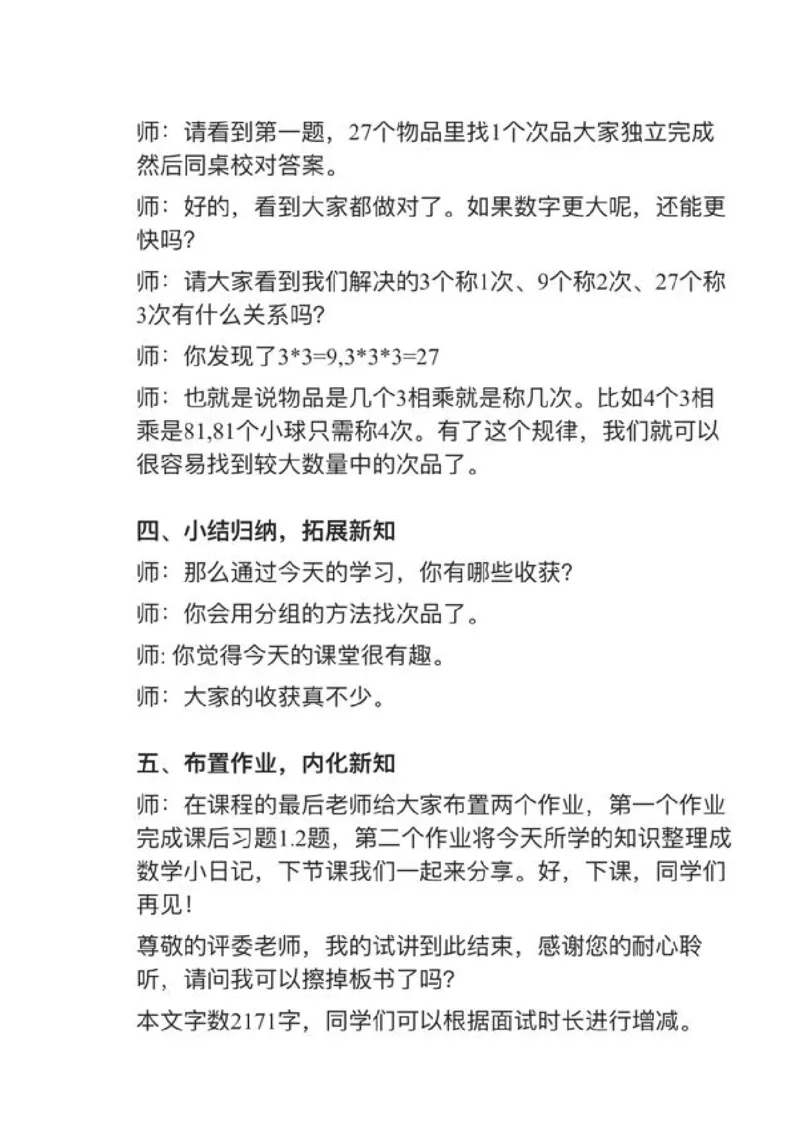 师：请看到第一题，27个物品里找1个次品大家独立完成然后同桌校对答案。

师：好的，看到大家都做对了。如果数字更大呢，还能更快吗？

师：请大家看到我们解决的3个称1次、9个称2次、27个称3次有什么关系吗？

师：你发现了3*3=9,3*3*3=27

师：也就是说物品是几个3相乘就是称几次。比如4个3相乘是81,81个小球只需称4次。有了这个规律，我们就可以很容易找到较大数量中的次品了。

四、小结归纳，拓展新知

师：那么通过今天的学习，你有哪些收获？

师：你会用分组的方法找次品了。

师: 你觉得今天的课堂很有趣。

师：大家的收获真不少。

五、布置作业，内化新知

师：在课程的最后老师给大家布置两个作业，第一个作业完成课后习题1.2题，第二个作业将今天所学的知识整理成数学小日记，下节课我们一起来分享。好，下课，同学们再见！

尊敬的评委老师，我的试讲到此结束，感谢您的耐心聆听，请问我可以擦掉板书了吗？

本文字数2171字，同学们可以根据面试时长进行增减。